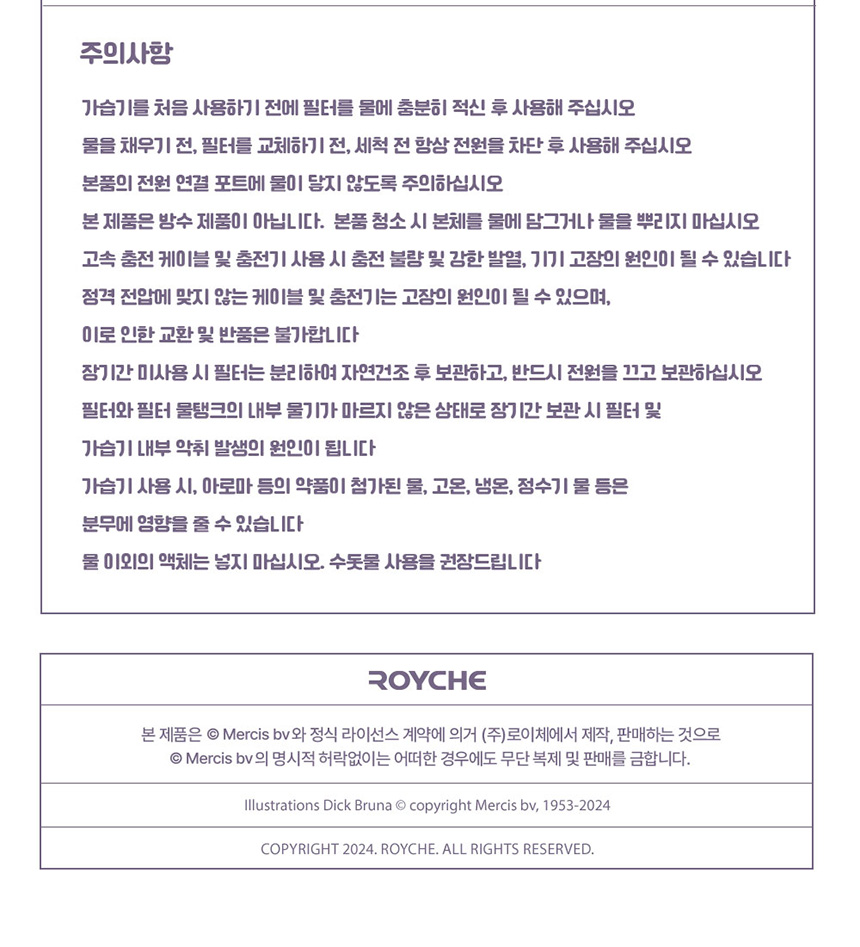 주의사항

가습기를 처음 사용하기 전에 필터를 물에 충분히 적신 후 사용해 주십시오

물을 채우기 전, 필터를 교체하기 전, 세척 전 항상 전원을 차단 후 사용해 주십시오

본품의 전원 연결 포트에 물이 닿지 않도록 주의하십시오

본 제품은 방수 제품이 아닙니다. 본품 청소 시 본체를 물에 담그거나 물을 뿌리지 마십시오

고속 충전 케이블 및 충전기 사용 시 충전 불량 및 강한 발열, 기기 고장의 원인이 될 수 있습니다

정격 전압에 맞지 않는 케이블 및 충전기는 고장의 원인이 될 수 있으며,

이로 인한 교환 및 반품은 불가합니다

장기간 미사용 시 필터는 분리하여 자연건조 후 보관하고, 반드시 전원을 끄고 보관하십시오

필터와 필터 물탱크의 내부 물기가 마르지 않은 상태로 장기간 보관 시 필터 및

가습기 내부 악취 발생의 원인이 됩니다

가습기 사용 시, 아로마 등의 약품이 첨가된 물, 고온, 냉온, 정수기 물 등은

분무에 영향을 줄 수 있습니다

물 이외의 액체는 넣지 마십시오. 수돗물 사용을 권장드립니다

ROYCHE

본 제품은 © Mercis bv와 정식 라이선스 계약에 의거 (주)로이체에서 제작, 판매하는 것으로
© Mercis bv의 명시적 허락없이는 어떠한 경우에도 무단 복제 및 판매를 금합니다.

Illustrations Dick Bruna © copyright Mercis bv, 1953-2024

COPYRIGHT 2024. ROYCHE. ALL RIGHTS RESERVED.